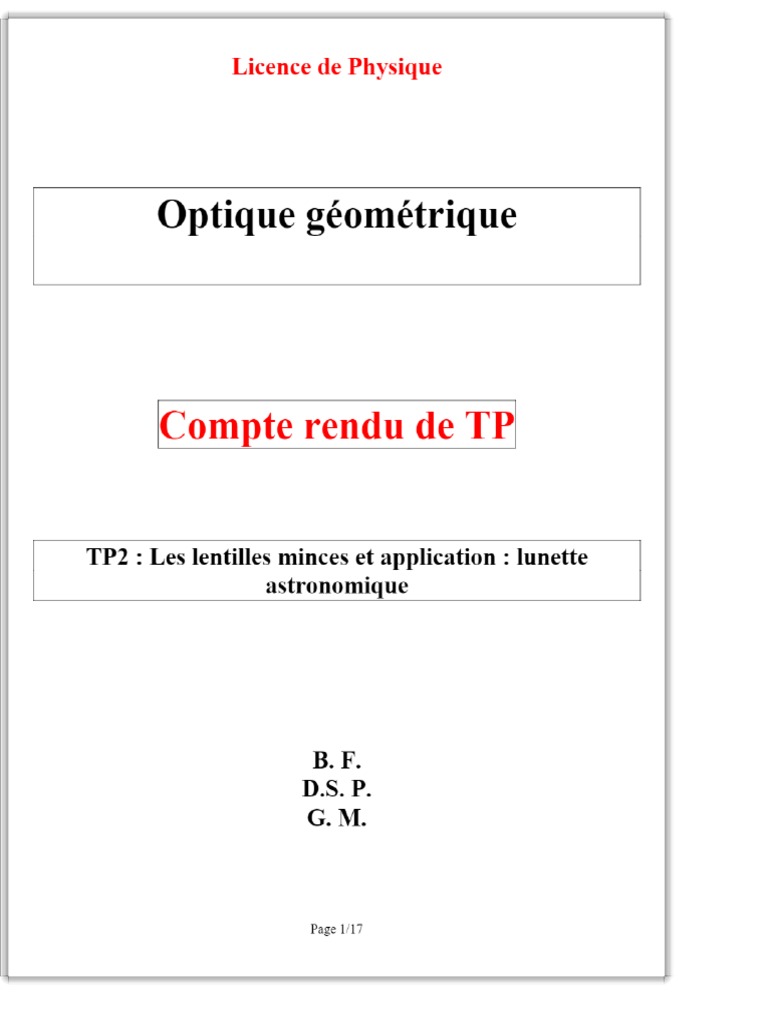 Licence de Physique

Optique géométrique

Compte rendu de TP

TP2 : Les lentilles minces et application : lunette astronomique

B. F.
D.S. P.
G. M.

Page 1/17